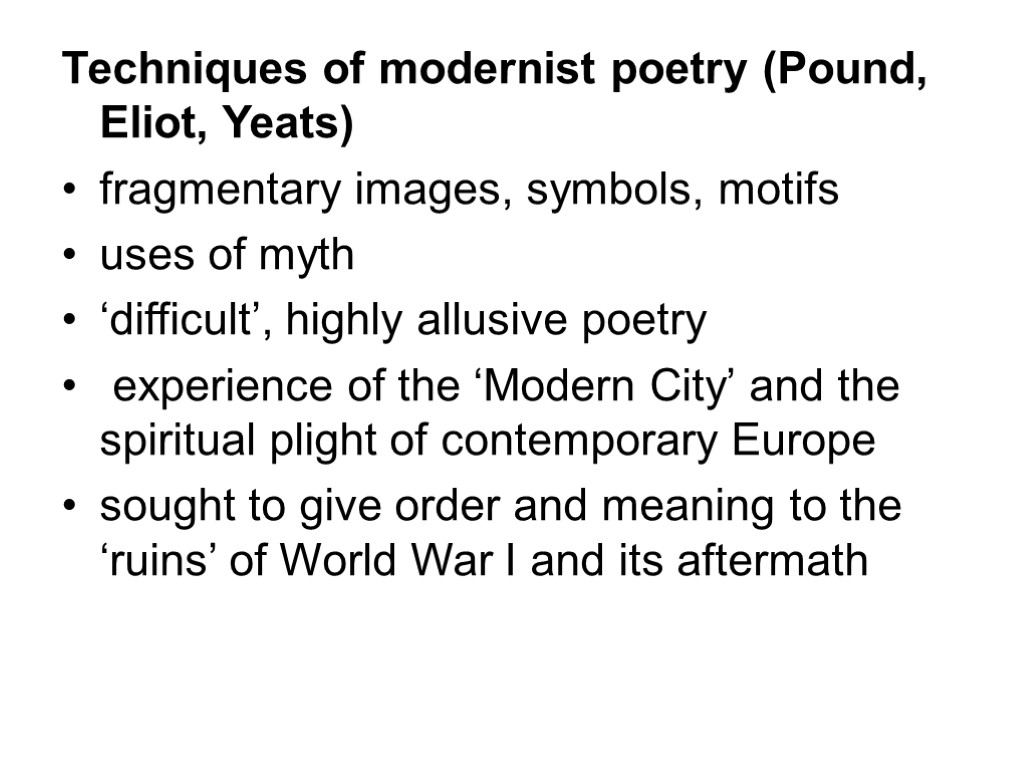 Techniques of modernist poetry (Pound, Eliot, Yeats)

• fragmentary images, symbols, motifs
• uses of myth
• 'difficult', highly allusive poetry
• experience of the 'Modern City' and the spiritual plight of contemporary Europe
• sought to give order and meaning to the 'ruins' of World War I and its aftermath